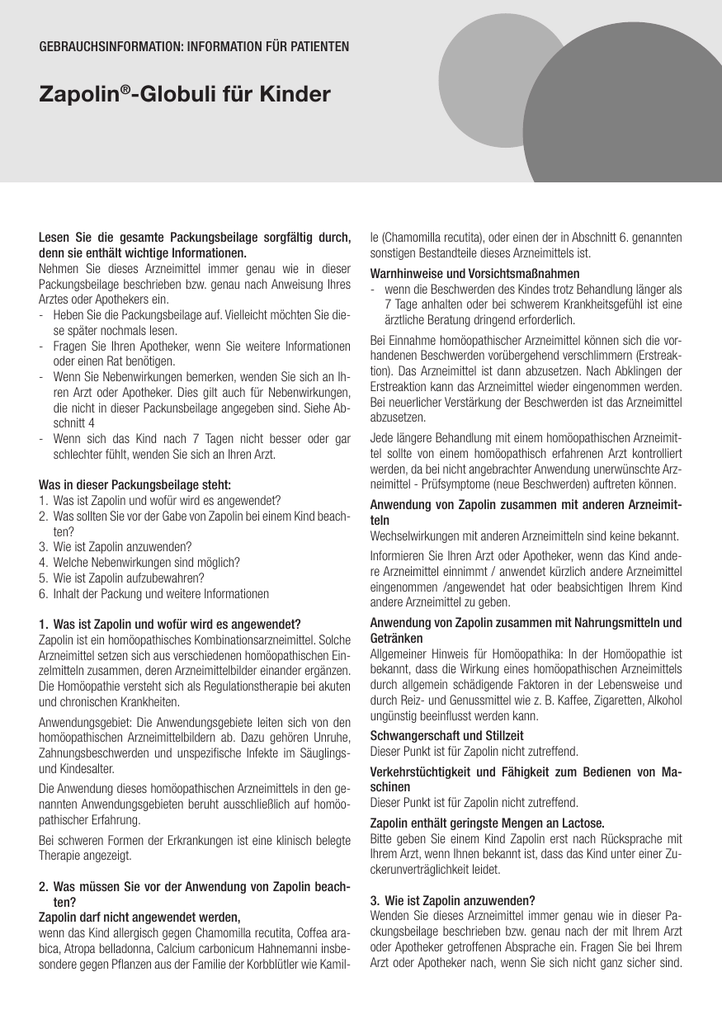 GEBRAUCHSINFORMATION: INFORMATION FÜR PATIENTEN

Zapolin®-Globuli für Kinder

Lesen Sie die gesamte Packungsbeilage sorgfältig durch, denn sie enthält wichtige Informationen.
Nehmen Sie dieses Arzneimittel immer genau wie in dieser Packungsbeilage beschrieben bzw. genau nach Anweisung Ihres Arztes oder Apothekers ein.
- Heben Sie die Packungsbeilage auf. Vielleicht möchten Sie diese später nochmals lesen.
- Fragen Sie Ihren Apotheker, wenn Sie weitere Informationen oder einen Rat benötigen.
- Wenn Sie Nebenwirkungen bemerken, wenden Sie sich an Ihren Arzt oder Apotheker. Dies gilt auch für Nebenwirkungen, die nicht in dieser Packunsbeilage angegeben sind. Siehe Abschnitt 4
- Wenn sich das Kind nach 7 Tagen nicht besser oder gar schlechter fühlt, wenden Sie sich an Ihren Arzt.

Was in dieser Packungsbeilage steht:
1. Was ist Zapolin und wofür wird es angewendet?
2. Was sollten Sie vor der Gabe von Zapolin bei einem Kind beachten?
3. Wie ist Zapolin anzuwenden?
4. Welche Nebenwirkungen sind möglich?
5. Wie ist Zapolin aufzubewahren?
6. Inhalt der Packung und weitere Informationen

1. Was ist Zapolin und wofür wird es angewendet?
Zapolin ist ein homöopathisches Kombinationsarzneimittel. Solche Arzneimittel setzen sich aus verschiedenen homöopathischen Einzelmitteln zusammen, deren Arzneimittelbilder einander ergänzen. Die Homöopathie versteht sich als Regulationstherapie bei akuten und chronischen Krankheiten.

Anwendungsgebiet: Die Anwendungsgebiete leiten sich von den homöopathischen Arzneimittelbildern ab. Dazu gehören Unruhe, Zahnungsbeschwerden und unspezifische Infekte im Säuglings- und Kindesalter.

Die Anwendung dieses homöopathischen Arzneimittels in den genannten Anwendungsgebieten beruht ausschließlich auf homöopathischer Erfahrung.

Bei schweren Formen der Erkrankungen ist eine klinisch belegte Therapie angezeigt.

2. Was müssen Sie vor der Anwendung von Zapolin beachten?
Zapolin darf nicht angewendet werden,
wenn das Kind allergisch gegen Chamomilla recutita, Coffea arabica, Atropa belladonna, Calcium carbonicum Hahnemanni insbesondere gegen Pflanzen aus der Familie der Korbblütler wie Kamille (Chamomilla recutita), oder einen der in Abschnitt 6. genannten sonstigen Bestandteile dieses Arzneimittels ist.

Warnhinweise und Vorsichtsmaßnahmen
- wenn die Beschwerden des Kindes trotz Behandlung länger als 7 Tage anhalten oder bei schwerem Krankheitsgefühl ist eine ärztliche Beratung dringend erforderlich.

Bei Einnahme homöopathischer Arzneimittel können sich die vorhandenen Beschwerden vorübergehend verschlimmern (Erstreaktion). Das Arzneimittel ist dann abzusetzen. Nach Abklingen der Erstreaktion kann das Arzneimittel wieder eingenommen werden. Bei neuerlicher Verstärkung der Beschwerden ist das Arzneimittel abzusetzen.

Jede längere Behandlung mit einem homöopathischen Arzneimittel sollte von einem homöopathisch erfahrenen Arzt kontrolliert werden, da bei nicht angebrachter Anwendung unerwünschte Arzneimittel - Prüfsymptome (neue Beschwerden) auftreten können.

Anwendung von Zapolin zusammen mit anderen Arzneimitteln
Wechselwirkungen mit anderen Arzneimitteln sind keine bekannt.

Informieren Sie Ihren Arzt oder Apotheker, wenn das Kind andere Arzneimittel einnimmt / anwendet kürzlich andere Arzneimittel eingenommen /angewendet hat oder beabsichtigen Ihrem Kind andere Arzneimittel zu geben.

Anwendung von Zapolin zusammen mit Nahrungsmitteln und Getränken
Allgemeiner Hinweis für Homöopathika: In der Homöopathie ist bekannt, dass die Wirkung eines homöopathischen Arzneimittels durch allgemein schädigende Faktoren in der Lebensweise und durch Reiz- und Genussmittel wie z. B. Kaffee, Zigaretten, Alkohol ungünstig beeinflusst werden kann.

Schwangerschaft und Stillzeit
Dieser Punkt ist für Zapolin nicht zutreffend.

Verkehrstüchtigkeit und Fähigkeit zum Bedienen von Maschinen
Dieser Punkt ist für Zapolin nicht zutreffend.

Zapolin enthält geringste Mengen an Lactose.
Bitte geben Sie einem Kind Zapolin erst nach Rücksprache mit Ihrem Arzt, wenn Ihnen bekannt ist, dass das Kind unter einer Zuckerunverträglichkeit leidet.

3. Wie ist Zapolin anzuwenden?
Wenden Sie dieses Arzneimittel immer genau wie in dieser Packungsbeilage beschrieben bzw. genau nach der mit Ihrem Arzt oder Apotheker getroffenen Absprache ein. Fragen Sie bei Ihrem Arzt oder Apotheker nach, wenn Sie sich nicht ganz sicher sind.